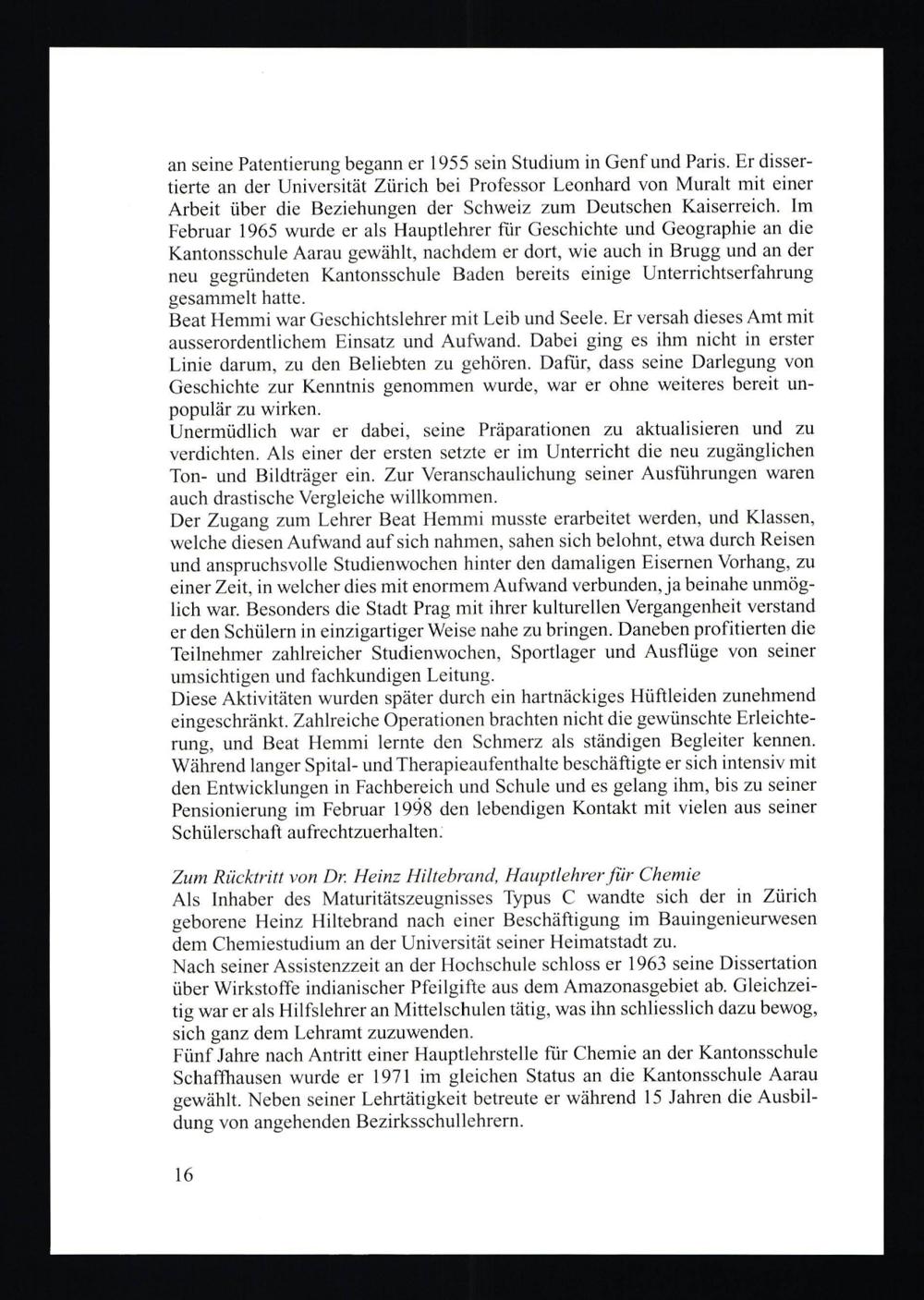 an seine Patentierung begann er 1955 sein Studium in Genf und Paris. Er dissertierte an der Universität Zürich bei Professor Leonhard von Muralt mit einer Arbeit über die Beziehungen der Schweiz zum Deutschen Kaiserreich. Im Februar 1965 wurde er als Hauptlehrer für Geschichte und Geographie an die Kantonsschule Aarau gewählt, nachdem er dort, wie auch in Brugg und an der neu gegründeten Kantonsschule Baden bereits einige Unterrichtserfahrung gesammelt hatte.
Beat Hemmi war Geschichtslehrer mit Leib und Seele. Er versah dieses Amt mit ausserordentlichem Einsatz und Aufwand. Dabei ging es ihm nicht in erster Linie darum, zu den Beliebten zu gehören. Dafür, dass seine Darlegung von Geschichte zur Kenntnis genommen wurde, war er ohne weiteres bereit unpopulär zu wirken.
Unermüdlich war er dabei, seine Präparationen zu aktualisieren und zu verdichten. Als einer der ersten setzte er im Unterricht die neu zugänglichen Ton- und Bildträger ein. Zur Veranschaulichung seiner Ausführungen waren auch drastische Vergleiche willkommen.
Der Zugang zum Lehrer Beat Hemmi musste erarbeitet werden, und Klassen, welche diesen Aufwand auf sich nahmen, sahen sich belohnt, etwa durch Reisen und anspruchsvolle Studienwochen hinter den damaligen Eisernen Vorhang, zu einer Zeit, in welcher dies mit enormem Aufwand verbunden, ja beinahe unmöglich war. Besonders die Stadt Prag mit ihrer kulturellen Vergangenheit verstand er den Schülern in einzigartiger Weise nahe zu bringen. Daneben profitierten die Teilnehmer zahlreicher Studienwochen, Sportlager und Ausflüge von seiner umsichtigen und fachkundigen Leitung.
Diese Aktivitäten wurden später durch ein hartnäckiges Hüftleiden zunehmend eingeschränkt. Zahlreiche Operationen brachten nicht die gewünschte Erleichterung, und Beat Hemmi lernte den Schmerz als ständigen Begleiter kennen. Während langer Spital- und Therapieaufenthalte beschäftigte er sich intensiv mit den Entwicklungen in Fachbereich und Schule und es gelang ihm, bis zu seiner Pensionierung im Februar 1998 den lebendigen Kontakt mit vielen aus seiner Schülerschaft aufrechtzuerhalten.

Zum Rücktritt von Dr. Heinz Hiltebrand, Hauptlehrer für Chemie
Als Inhaber des Maturitätszeugnisses Typus C wandte sich der in Zürich geborene Heinz Hiltebrand nach einer Beschäftigung im Bauingenieurwesen dem Chemiestudium an der Universität seiner Heimatstadt zu.
Nach seiner Assistenzzeit an der Hochschule schloss er 1963 seine Dissertation über Wirkstoffe indianischer Pfeilgifte aus dem Amazonasgebiet ab. Gleichzeitig war er als Hilfslehrer an Mittelschulen tätig, was ihn schliesslich dazu bewog, sich ganz dem Lehramt zuzuwenden.
Fünf Jahre nach Antritt einer Hauptlehrstelle für Chemie an der Kantonsschule Schaffhausen wurde er 1971 im gleichen Status an die Kantonsschule Aarau gewählt. Neben seiner Lehrtätigkeit betreute er während 15 Jahren die Ausbildung von angehenden Bezirksschullehrern.

16